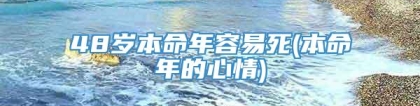 48岁本命年容易死(本命年的心情)